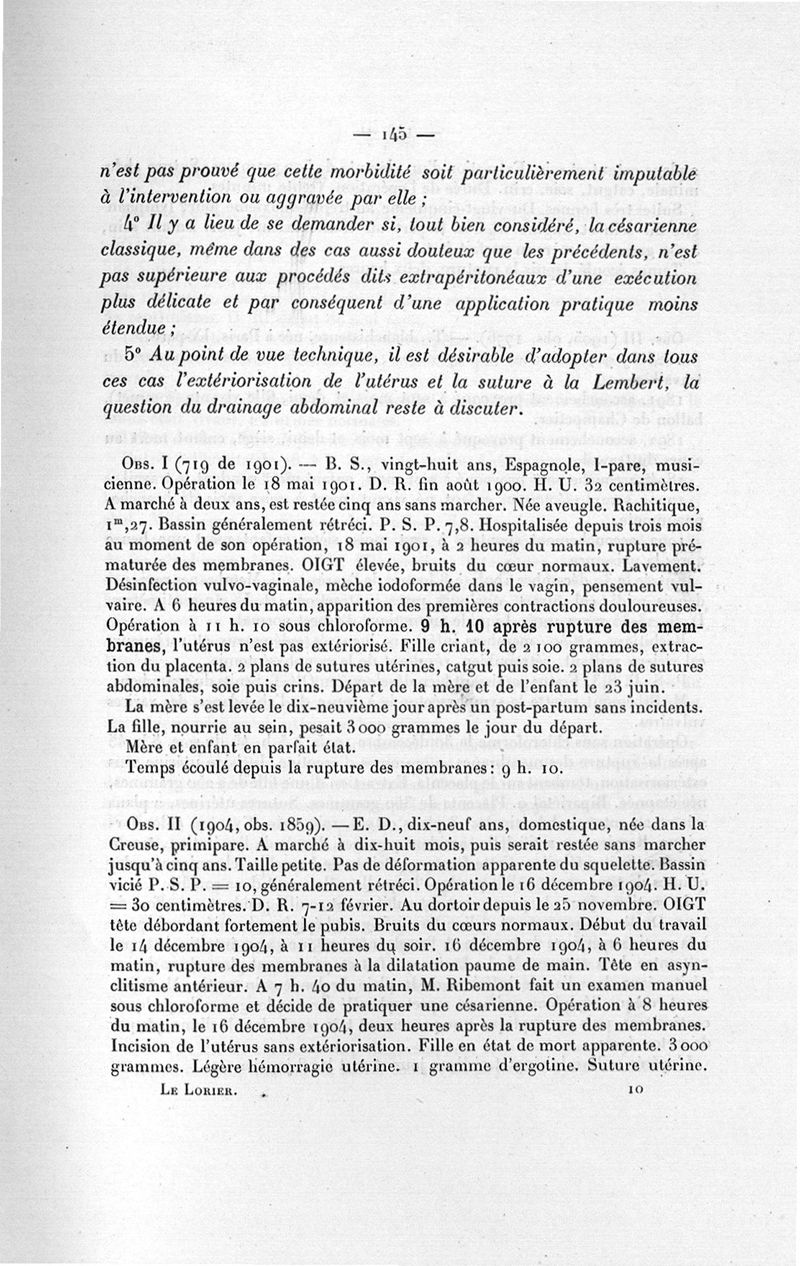 — 145 —

n'est pas prouvé que cette morbidité soit particulièrement imputable à l'intervention ou aggravée par elle ;

4° Il y a lieu de se demander si, tout bien considéré, la césarienne classique, même dans des cas aussi douteux que les précédents, n'est pas supérieure aux procédés dits extrapéritonéaux d'une exécution plus délicate et par conséquent d'une application pratique moins étendue ;

5° Au point de vue technique, il est désirable d'adopter dans tous ces cas l'extériorisation de l'utérus et la suture à la Lembert, la question du drainage abdominal reste à discuter.

Obs. I (719 de 1901). — B. S., vingt-huit ans, Espagnole, I-pare, musicienne. Opération le 18 mai 1901. D. R. fin août 1900. H. U. 32 centimètres. A marché à deux ans, est restée cinq ans sans marcher. Née aveugle. Rachitique, $1^m,27$. Bassin généralement rétréci. P. S. P. 7,8. Hospitalisée depuis trois mois au moment de son opération, 18 mai 1901, à 2 heures du matin, rupture prématurée des membranes. OIGT élevée, bruits du cœur normaux. Lavement. Désinfection vulvo-vaginale, mèche iodoformée dans le vagin, pensement vulvaire. A 6 heures du matin, apparition des premières contractions douloureuses. Opération à 11 h. 10 sous chloroforme. 9 h. 10 après rupture des membranes, l'utérus n'est pas extériorisé. Fille criant, de 2 100 grammes, extraction du placenta. 2 plans de sutures utérines, catgut puis soie. 2 plans de sutures abdominales, soie puis crins. Départ de la mère et de l'enfant le 23 juin.

La mère s'est levée le dix-neuvième jour après un post-partum sans incidents. La fille, nourrie au sein, pesait 3 000 grammes le jour du départ.

Mère et enfant en parfait état.

Temps écoulé depuis la rupture des membranes : 9 h. 10.

Obs. II (1904, obs. 1859). — E. D., dix-neuf ans, domestique, née dans la Creuse, primipare. A marché à dix-huit mois, puis serait restée sans marcher jusqu'à cinq ans. Taille petite. Pas de déformation apparente du squelette. Bassin vicié P. S. P. = 10, généralement rétréci. Opération le 16 décembre 1904. H. U. = 30 centimètres. D. R. 7-12 février. Au dortoir depuis le 25 novembre. OIGT tête débordant fortement le pubis. Bruits du cœurs normaux. Début du travail le 14 décembre 1904, à 11 heures du soir. 16 décembre 1904, à 6 heures du matin, rupture des membranes à la dilatation paume de main. Tête en asynclitisme antérieur. A 7 h. 40 du matin, M. Ribemont fait un examen manuel sous chloroforme et décide de pratiquer une césarienne. Opération à 8 heures du matin, le 16 décembre 1904, deux heures après la rupture des membranes. Incision de l'utérus sans extériorisation. Fille en état de mort apparente. 3 000 grammes. Légère hémorragie utérine. 1 gramme d'ergotine. Suture utérine.

Le Lorier. 10